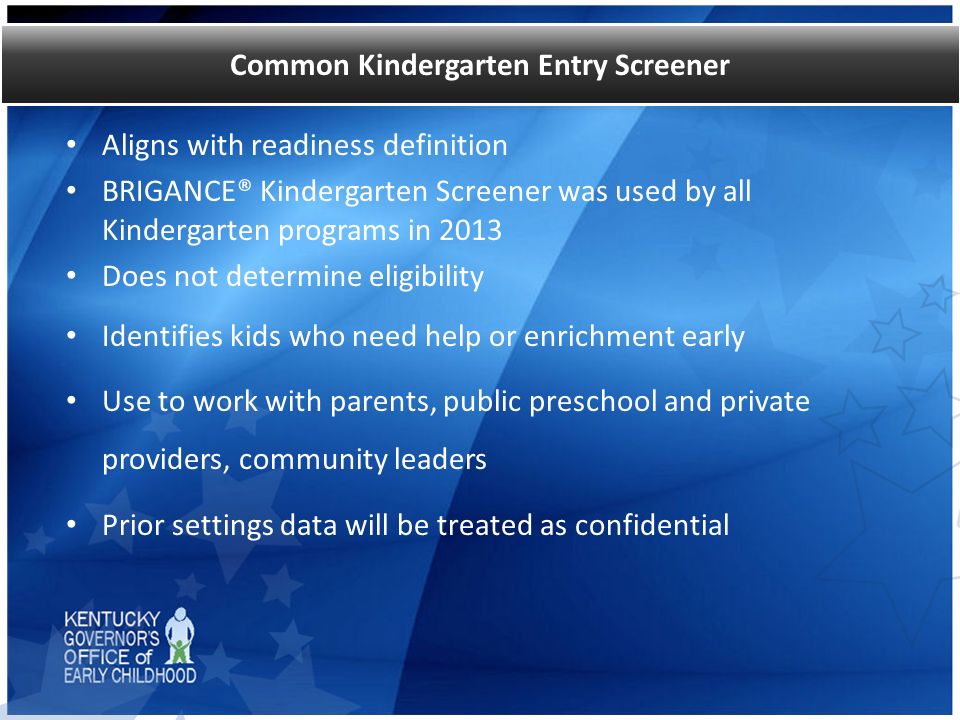 Common Kindergarten Entry Screener

• Aligns with readiness definition
• BRIGANCE® Kindergarten Screener was used by all Kindergarten programs in 2013
• Does not determine eligibility
• Identifies kids who need help or enrichment early
• Use to work with parents, public preschool and private providers, community leaders
• Prior settings data will be treated as confidential

KENTUCKY GOVERNOR'S OFFICE of EARLY CHILDHOOD